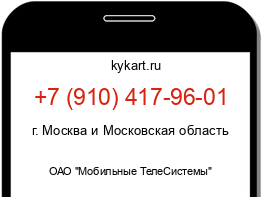 kykart.ru

+7 (910) 417-96-01

г. Москва и Московская область

ОАО "Мобильные ТелеСистемы"